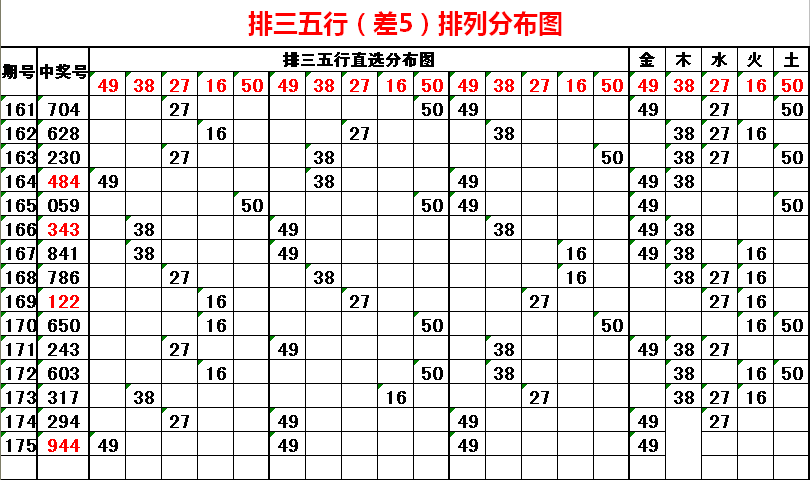 排三五行（差5）排列分布图

| 期号 | 中奖号 | 排三五行直选分布图 | | | | | | | | | | | | | | | 金 | 木 | 水 | 火 | 土 |
|---|---|---|---|---|---|---|---|---|---|---|---|---|---|---|---|---|---|---|---|---|---|
| | | 49 | 38 | 27 | 16 | 50 | 49 | 38 | 27 | 16 | 50 | 49 | 38 | 27 | 16 | 50 | 49 | 38 | 27 | 16 | 50 |
| 161 | 704 | | | 27 | | | | | | | 50 | 49 | | | | | 49 | | 27 | | 50 |
| 162 | 628 | | | | 16 | | | | 27 | | | | 38 | | | | | 38 | 27 | 16 | |
| 163 | 230 | | | 27 | | | | 38 | | | | | | | | 50 | | 38 | 27 | | 50 |
| 164 | 484 | 49 | | | | | | 38 | | | | 49 | | | | | 49 | 38 | | | |
| 165 | 059 | | | | | 50 | | | | | 50 | 49 | | | | | 49 | | | | 50 |
| 166 | 343 | | 38 | | | | 49 | | | | | | 38 | | | | 49 | 38 | | | |
| 167 | 841 | | 38 | | | | 49 | | | | | | | | 16 | | 49 | 38 | | 16 | |
| 168 | 786 | | | 27 | | | | 38 | | | | | | | 16 | | | 38 | 27 | 16 | |
| 169 | 122 | | | | 16 | | | | 27 | | | | | 27 | | | | | 27 | 16 | |
| 170 | 650 | | | | 16 | | | | | | 50 | | | | | 50 | | | | 16 | 50 |
| 171 | 243 | | | 27 | | | 49 | | | | | | 38 | | | | 49 | 38 | 27 | | |
| 172 | 603 | | | | 16 | | | | | | 50 | | 38 | | | | | 38 | | 16 | 50 |
| 173 | 317 | | 38 | | | | | | | 16 | | | | 27 | | | | 38 | 27 | 16 | |
| 174 | 294 | | | 27 | | | 49 | | | | | 49 | | | | | 49 | | 27 | | |
| 175 | 944 | 49 | | | | | 49 | | | | | 49 | | | | | 49 | | | | |